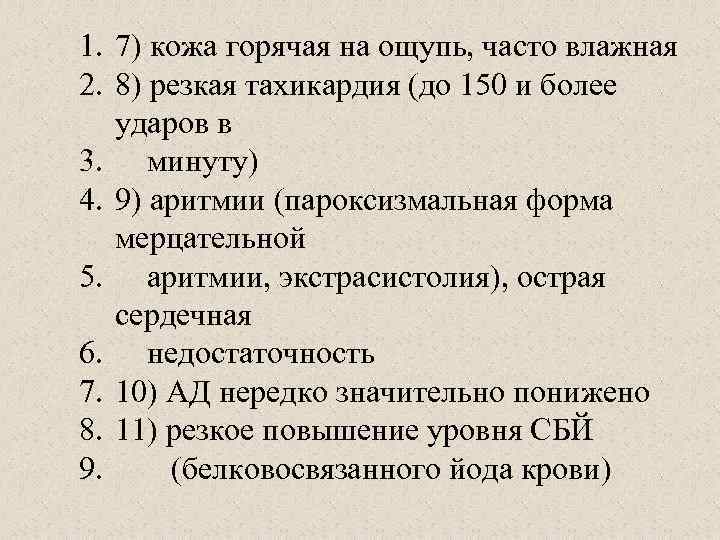 1. 7) кожа горячая на ощупь, часто влажная
2. 8) резкая тахикардия (до 150 и более ударов в
3. минуту)
4. 9) аритмии (пароксизмальная форма мерцательной
5. аритмии, экстрасистолия), острая сердечная
6. недостаточность
7. 10) АД нередко значительно понижено
8. 11) резкое повышение уровня СБЙ
9. (белковосвязанного йода крови)